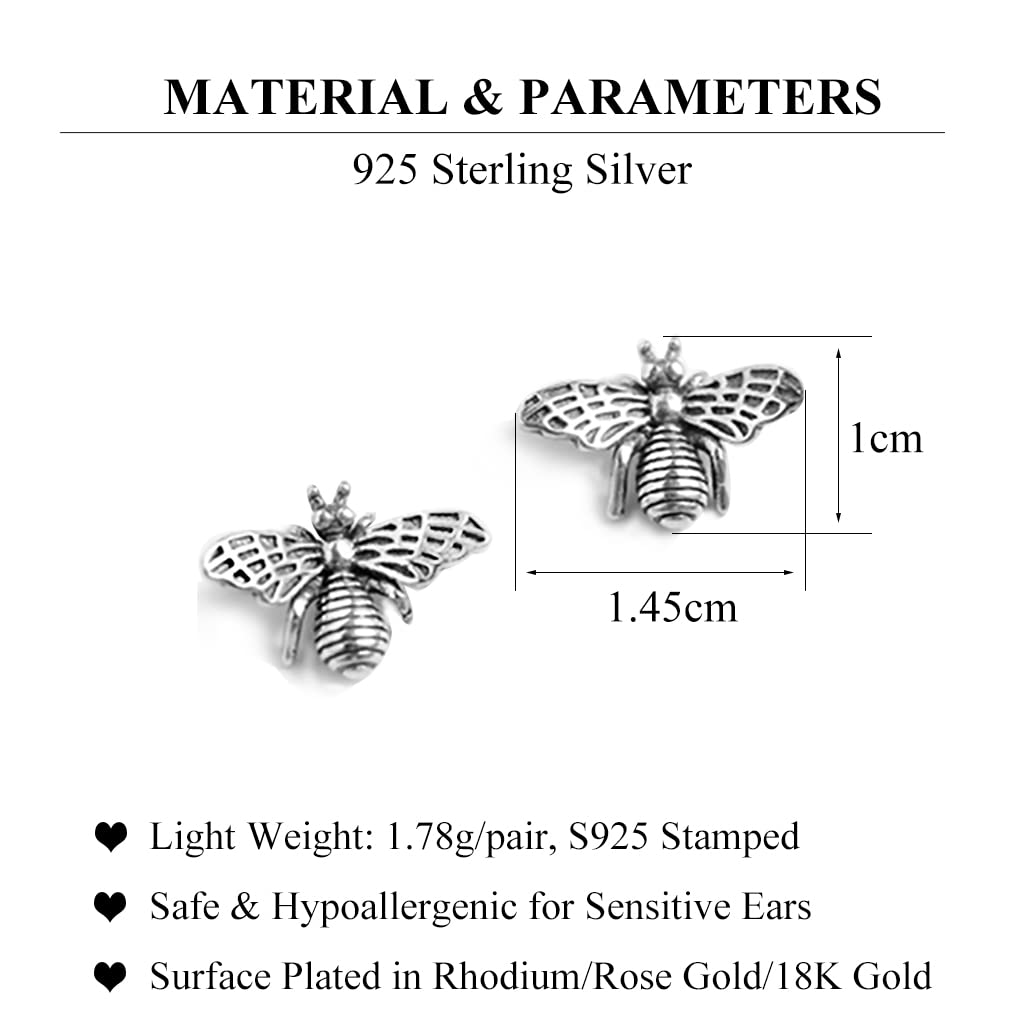 MATERIAL & PARAMETERS

925 Sterling Silver

1cm

1.45cm

❤ Light Weight: 1.78g/pair, S925 Stamped

❤ Safe & Hypoallergenic for Sensitive Ears

❤ Surface Plated in Rhodium/Rose Gold/18K Gold